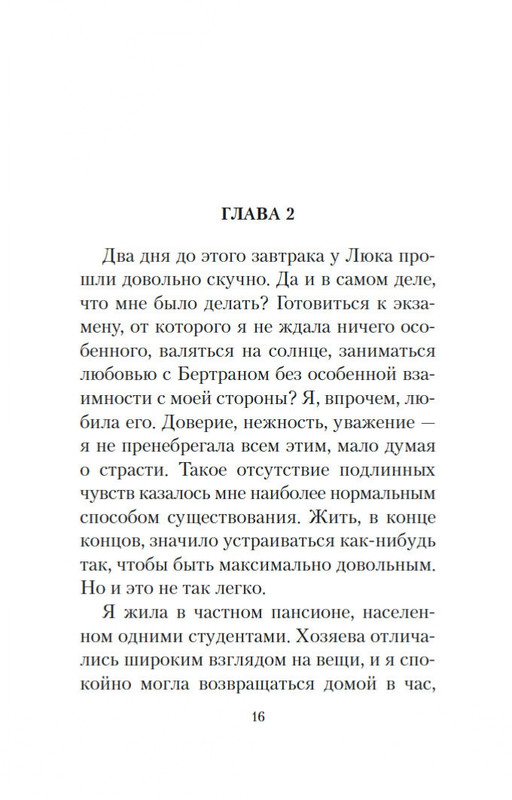 ГЛАВА 2

Два дня до этого завтрака у Люка прошли довольно скучно. Да и в самом деле, что мне было делать? Готовиться к экзамену, от которого я не ждала ничего особенного, валяться на солнце, заниматься любовью с Бертраном без особенной взаимности с моей стороны? Я, впрочем, любила его. Доверие, нежность, уважение — я не пренебрегала всем этим, мало думая о страсти. Такое отсутствие подлинных чувств казалось мне наиболее нормальным способом существования. Жить, в конце концов, значило устраиваться как-нибудь так, чтобы быть максимально довольным. Но и это не так легко.

Я жила в частном пансионе, населенном одними студентами. Хозяева отличались широким взглядом на вещи, и я спокойно могла возвращаться домой в час,

16